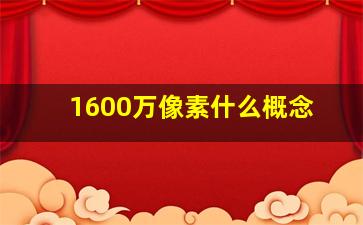 1600万像素什么概念